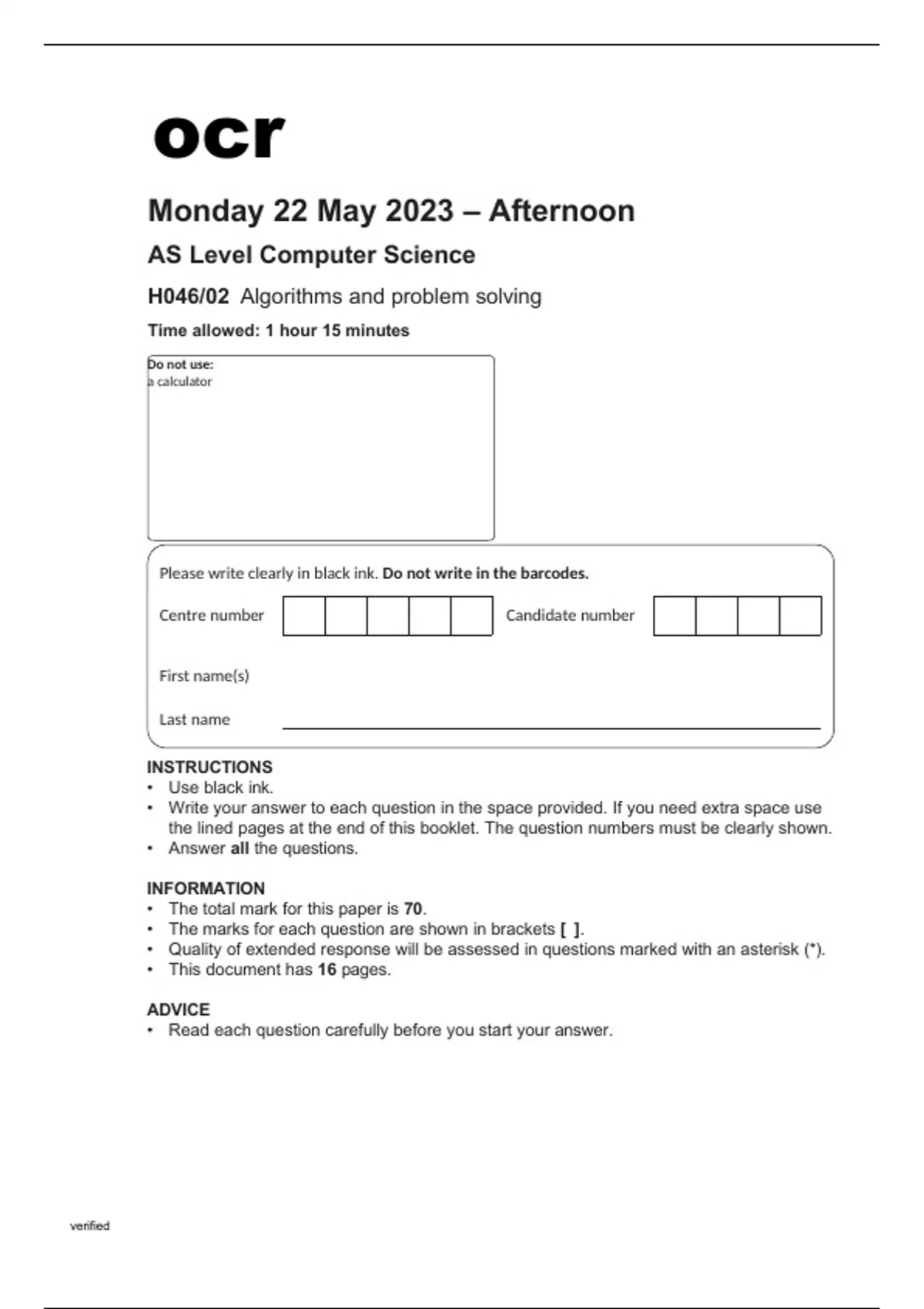 ocr

Monday 22 May 2023 – Afternoon

AS Level Computer Science

H046/02 Algorithms and problem solving

Time allowed: 1 hour 15 minutes

Do not use:
a calculator

Please write clearly in black ink. Do not write in the barcodes.

Centre number

Candidate number

First name(s)

Last name

INSTRUCTIONS
• Use black ink.
• Write your answer to each question in the space provided. If you need extra space use the lined pages at the end of this booklet. The question numbers must be clearly shown.
• Answer all the questions.

INFORMATION
• The total mark for this paper is 70.
• The marks for each question are shown in brackets [ ].
• Quality of extended response will be assessed in questions marked with an asterisk (*).
• This document has 16 pages.

ADVICE
• Read each question carefully before you start your answer.

verified